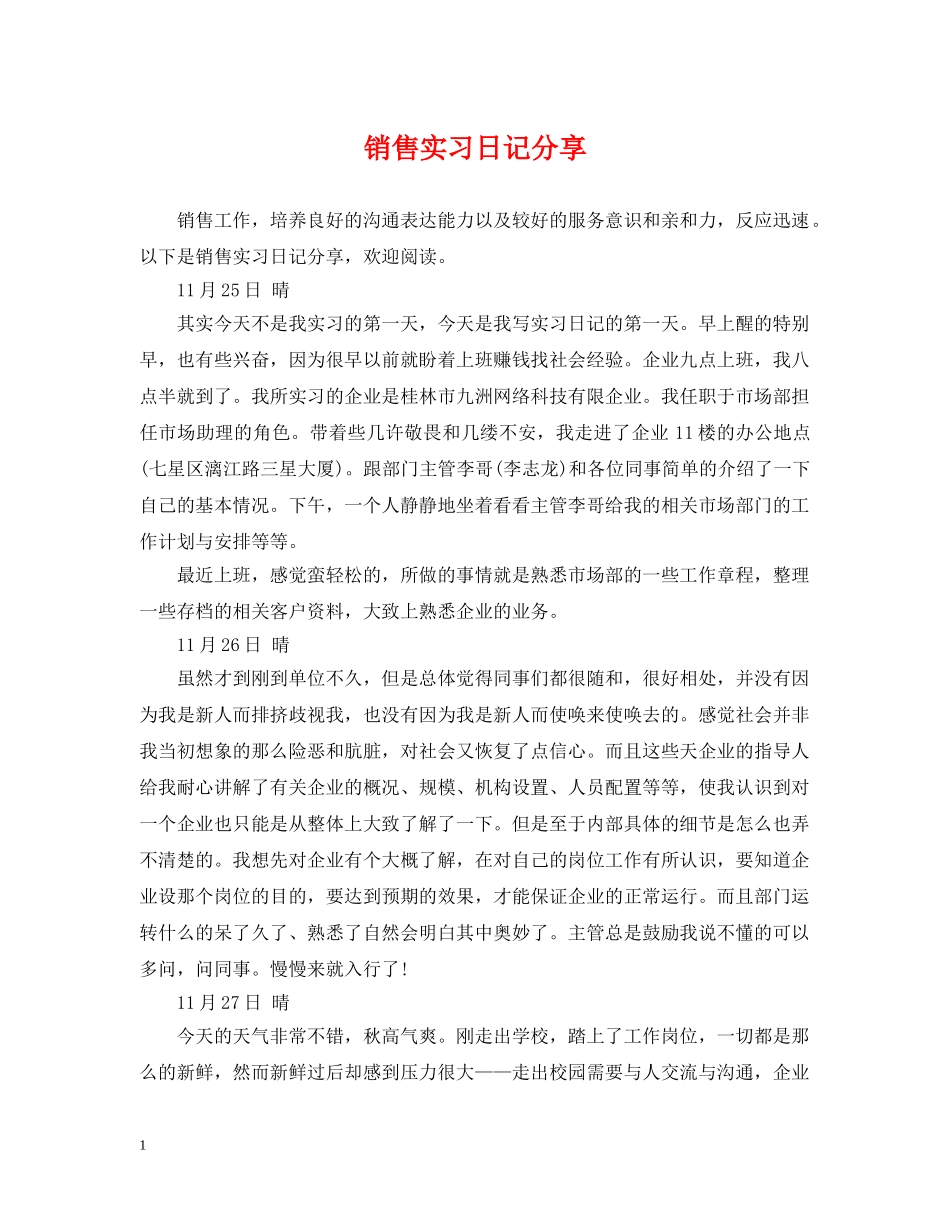 销售实习日记分享

销售工作，培养良好的沟通表达能力以及较好的服务意识和亲和力，反应迅速。以下是销售实习日记分享，欢迎阅读。

11月25日 晴

其实今天不是我实习的第一天，今天是我写实习日记的第一天。早上醒的特别早，也有些兴奋，因为很早以前就盼着上班赚钱找社会经验。企业九点上班，我八点半就到了。我所实习的企业是桂林市九洲网络科技有限企业。我任职于市场部担任市场助理的角色。带着些几许敬畏和几缕不安，我走进了企业11楼的办公地点(七星区漓江路三星大厦)。跟部门主管李哥(李志龙)和各位同事简单的介绍了一下自己的基本情况。下午，一个人静静地坐着看看主管李哥给我的相关市场部门的工作计划与安排等等。

最近上班，感觉蛮轻松的，所做的事情就是熟悉市场部的一些工作章程，整理一些存档的相关客户资料，大致上熟悉企业的业务。

11月26日 晴

虽然才到刚到单位不久，但是总体觉得同事们都很随和，很好相处，并没有因为我是新人而排挤歧视我，也没有因为我是新人而使唤来使唤去的。感觉社会并非我当初想象的那么险恶和肮脏，对社会又恢复了点信心。而且这些天企业的指导人给我耐心讲解了有关企业的概况、规模、机构设置、人员配置等等，使我认识到对一个企业也只能是从整体上大致了解了一下。但是至于内部具体的细节是怎么也弄不清楚的。我想先对企业有个大概了解，在对自己的岗位工作有所认识，要知道企业设那个岗位的目的，要达到预期的效果，才能保证企业的正常运行。而且部门运转什么的呆了久了、熟悉了自然会明白其中奥妙了。主管总是鼓励我说不懂的可以多问，问同事。慢慢来就入行了!

11月27日 晴

今天的天气非常不错，秋高气爽。刚走出学校，踏上了工作岗位，一切都是那么的新鲜，然而新鲜过后却感到压力很大——走出校园需要与人交流与沟通，企业

1